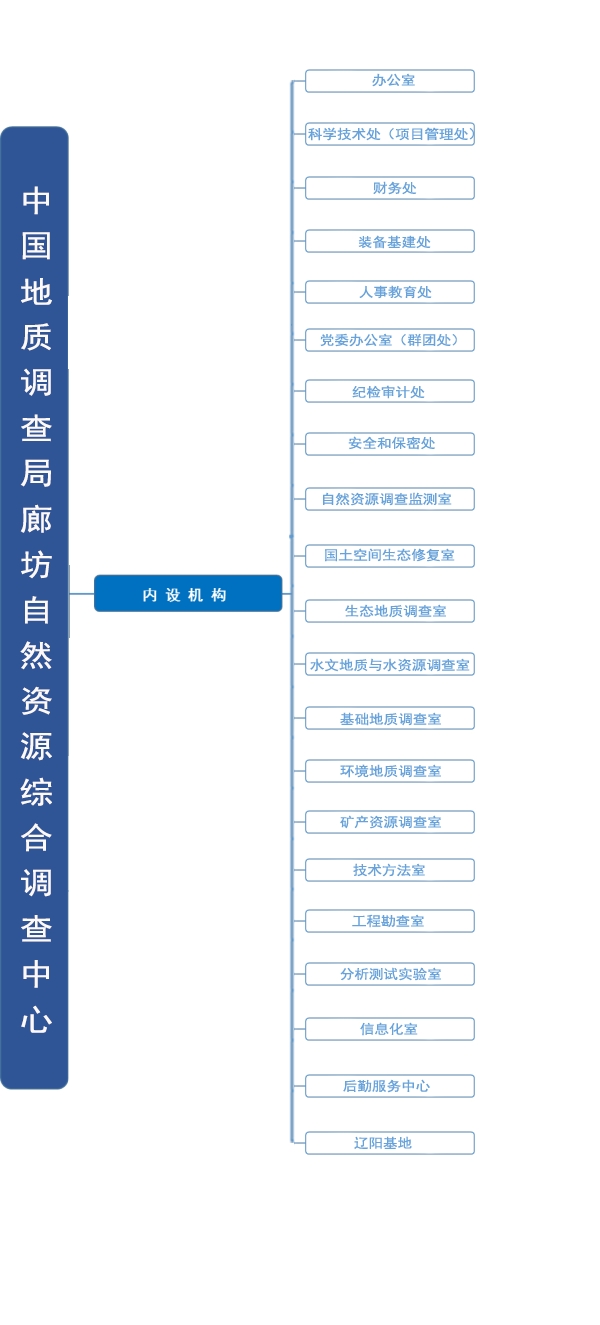 中国地质调查局廊坊自然资源综合调查中心

内设机构

办公室

科学技术处（项目管理处）

财务处

装备基建处

人事教育处

党委办公室（群团处）

纪检审计处

安全和保密处

自然资源调查监测室

国土空间生态修复室

生态地质调查室

水文地质与水资源调查室

基础地质调查室

环境地质调查室

矿产资源调查室

技术方法室

工程勘查室

分析测试实验室

信息化室

后勤服务中心

辽阳基地